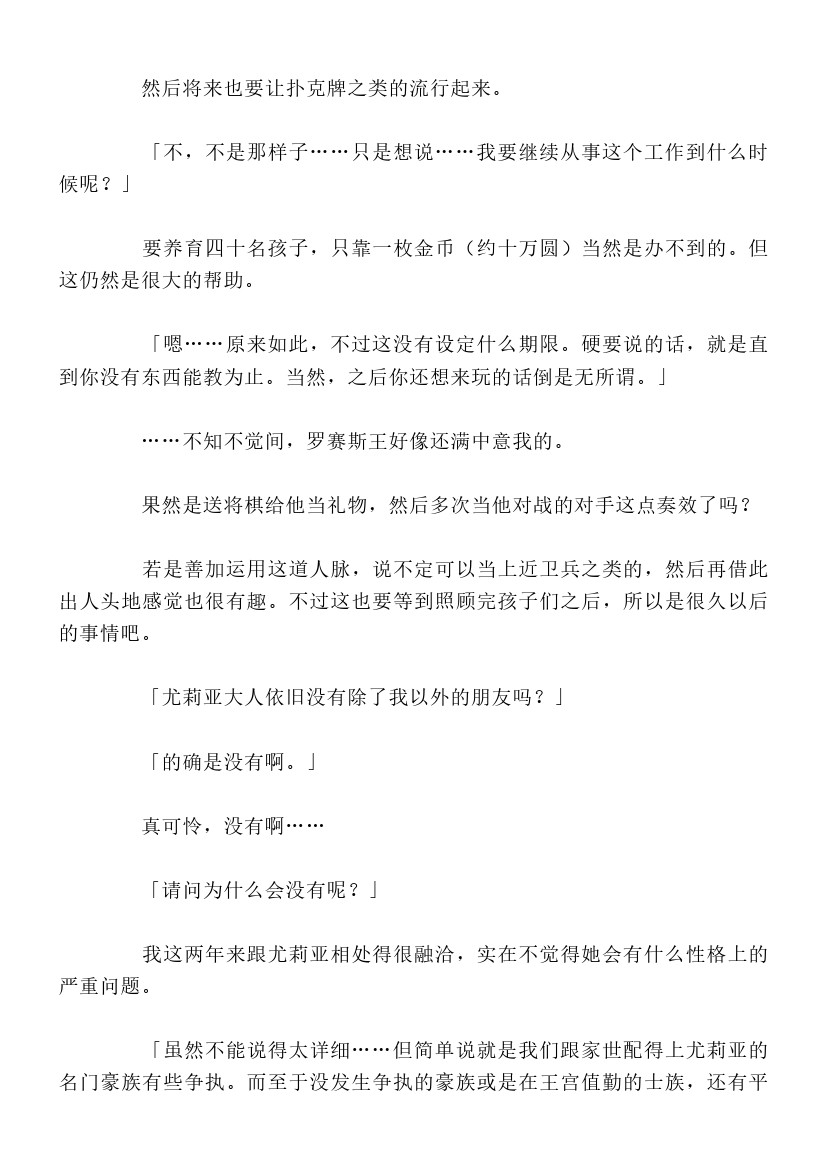 然后将来也要让扑克牌之类的流行起来。

「不，不是那样子……只是想说……我要继续从事这个工作到什么时候呢？」

要养育四十名孩子，只靠一枚金币（约十万圆）当然是办不到的。但这仍然是很大的帮助。

「嗯……原来如此，不过这没有设定什么期限。硬要说的话，就是直到你没有东西能教为止。当然，之后你还想来玩的话倒是无所谓。」

……不知不觉间，罗赛斯王好像还满中意我的。

果然是送将棋给他当礼物，然后多次当他对战的对手这点奏效了吗？

若是善加运用这道人脉，说不定可以当上近卫兵之类的，然后再借此出人头地感觉也很有趣。不过这也要等到照顾完孩子们之后，所以是很久以后的事情吧。

「尤莉亚大人依旧没有除了我以外的朋友吗？」

「的确是没有啊。」

真可怜，没有啊……

「请问为什么会没有呢？」

我这两年来跟尤莉亚相处得很融洽，实在不觉得她会有什么性格上的严重问题。

「虽然不能说得太详细……但简单说就是我们跟家世配得上尤莉亚的名门豪族有些争执。而至于没发生争执的豪族或是在王宫值勤的士族，还有平